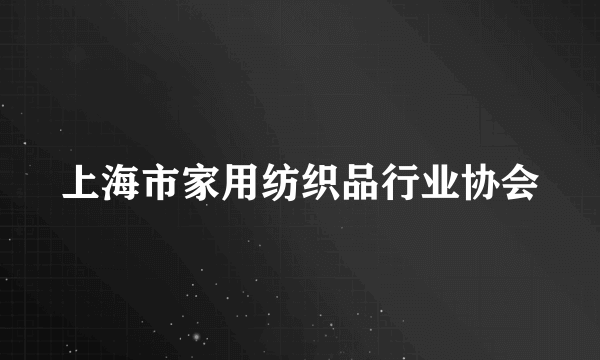 上海市家用纺织品行业协会